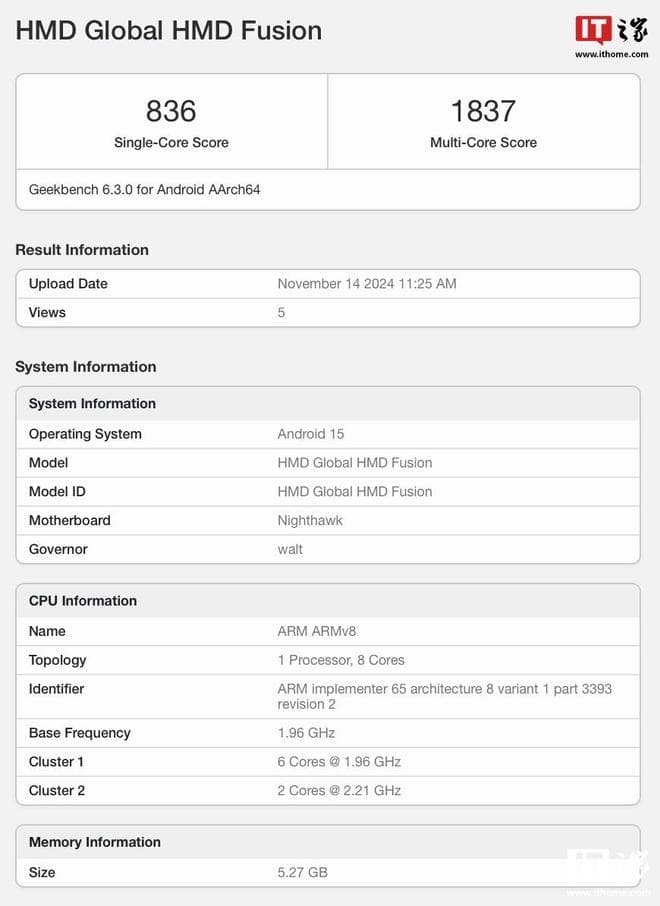 HMD Global HMD Fusion

IT之家
www.ithome.com

| 836 | 1837 |
|---|---|
| Single-Core Score | Multi-Core Score |

Geekbench 6.3.0 for Android AArch64

Result Information

| Upload Date | November 14 2024 11:25 AM |
|---|---|
| Views | 5 |

System Information

| System Information | |
|---|---|
| Operating System | Android 15 |
| Model | HMD Global HMD Fusion |
| Model ID | HMD Global HMD Fusion |
| Motherboard | Nighthawk |
| Governor | walt |

| CPU Information | |
|---|---|
| Name | ARM ARMv8 |
| Topology | 1 Processor, 8 Cores |
| Identifier | ARM implementer 65 architecture 8 variant 1 part 3393 revision 2 |
| Base Frequency | 1.96 GHz |
| Cluster 1 | 6 Cores @ 1.96 GHz |
| Cluster 2 | 2 Cores @ 2.21 GHz |

| Memory Information | |
|---|---|
| Size | 5.27 GB |

IT之家
www.ithome.com